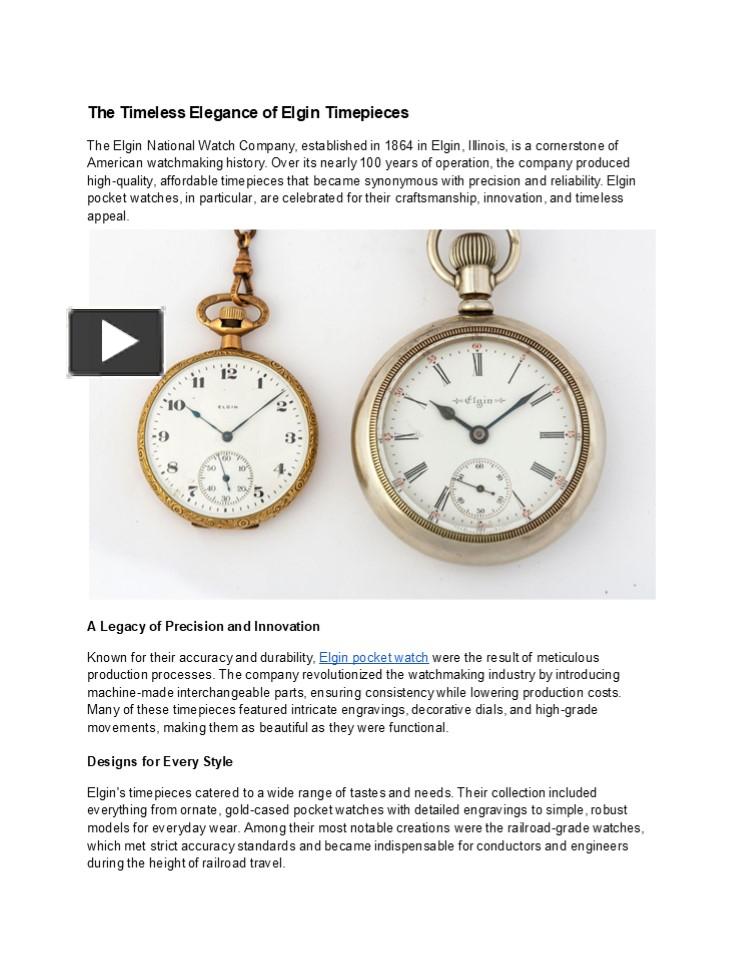 The Timeless Elegance of Elgin Timepieces

The Elgin National Watch Company, established in 1864 in Elgin, Illinois, is a cornerstone of American watchmaking history. Over its nearly 100 years of operation, the company produced high-quality, affordable timepieces that became synonymous with precision and reliability. Elgin pocket watches, in particular, are celebrated for their craftsmanship, innovation, and timeless appeal.

12 1 2 3 4 5 7 8 9 10 ELGIN 60 10 20 30 40 50

Elgin 60 30

A Legacy of Precision and Innovation

Known for their accuracy and durability, Elgin pocket watch were the result of meticulous production processes. The company revolutionized the watchmaking industry by introducing machine-made interchangeable parts, ensuring consistency while lowering production costs. Many of these timepieces featured intricate engravings, decorative dials, and high-grade movements, making them as beautiful as they were functional.

Designs for Every Style

Elgin's timepieces catered to a wide range of tastes and needs. Their collection included everything from ornate, gold-cased pocket watches with detailed engravings to simple, robust models for everyday wear. Among their most notable creations were the railroad-grade watches, which met strict accuracy standards and became indispensable for conductors and engineers during the height of railroad travel.